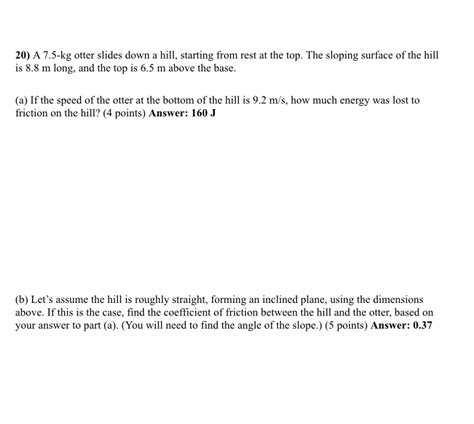 20) A 7.5-kg otter slides down a hill, starting from rest at the top. The sloping surface of the hill is 8.8 m long, and the top is 6.5 m above the base.

(a) If the speed of the otter at the bottom of the hill is 9.2 m/s, how much energy was lost to friction on the hill? (4 points) Answer: 160 J

(b) Let's assume the hill is roughly straight, forming an inclined plane, using the dimensions above. If this is the case, find the coefficient of friction between the hill and the otter, based on your answer to part (a). (You will need to find the angle of the slope.) (5 points) Answer: 0.37